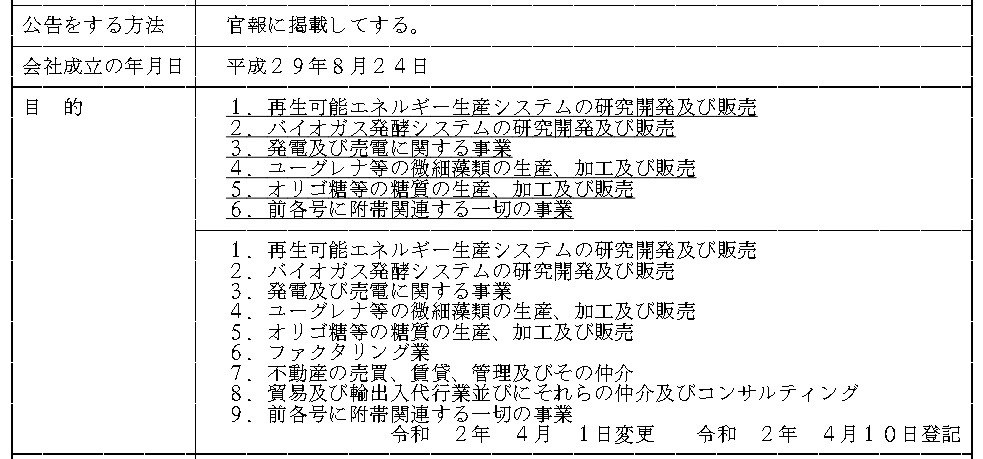 | 公告をする方法 | 官報に掲載してする。 |
|---|---|
| 会社成立の年月日 | 平成２９年８月２４日 |
| 目　的 | １．再生可能エネルギー生産システムの研究開発及び販売<br>２．バイオガス発酵システムの研究開発及び販売<br>３．発電及び売電に関する事業<br>４．ユーグレナ等の微細藻類の生産、加工及び販売<br>５．オリゴ糖等の糖質の生産、加工及び販売<br>６．前各号に附帯関連する一切の事業 |
| | １．再生可能エネルギー生産システムの研究開発及び販売<br>２．バイオガス発酵システムの研究開発及び販売<br>３．発電及び売電に関する事業<br>４．ユーグレナ等の微細藻類の生産、加工及び販売<br>５．オリゴ糖等の糖質の生産、加工及び販売<br>６．ファクタリング業<br>７．不動産の売買、賃貸、管理及びその仲介<br>８．貿易及び輸出入代行業並びにそれらの仲介及びコンサルティング<br>９．前各号に附帯関連する一切の事業<br>令和　２年　４月　１日変更　　令和　２年　４月１０日登記 |